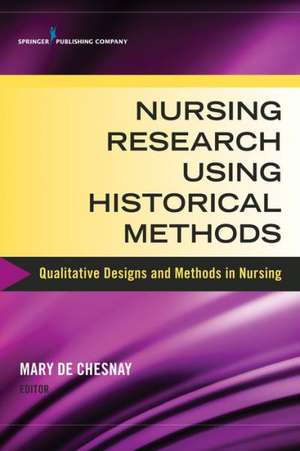 SPRINGER PUBLISHING COMPANY

NURSING RESEARCH USING HISTORICAL METHODS

Qualitative Designs and Methods in Nursing

MARY DE CHESNAY
EDITOR